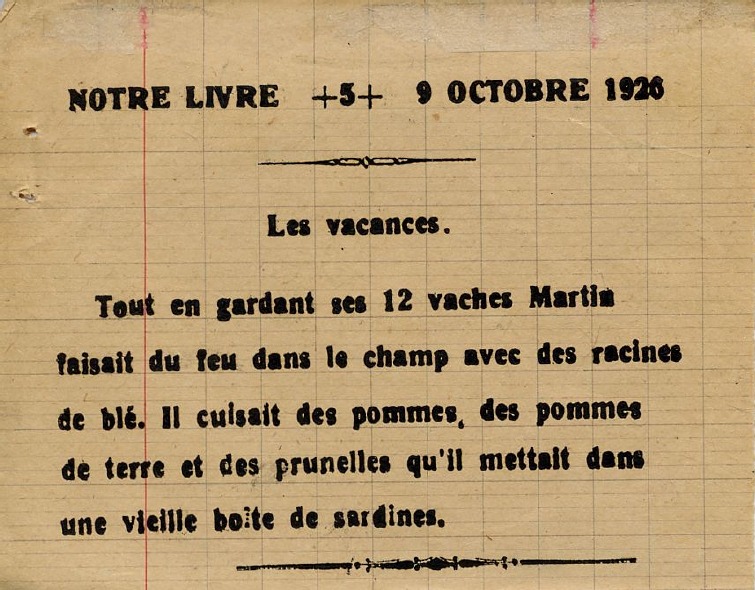 NOTRE LIVRE +5+ 9 OCTOBRE 1926

Les vacances.

Tout en gardant ses 12 vaches Martin faisait du feu dans le champ avec des racines de blé. Il cuisait des pommes, des pommes de terre et des prunelles qu'il mettait dans une vieille boite de sardines.